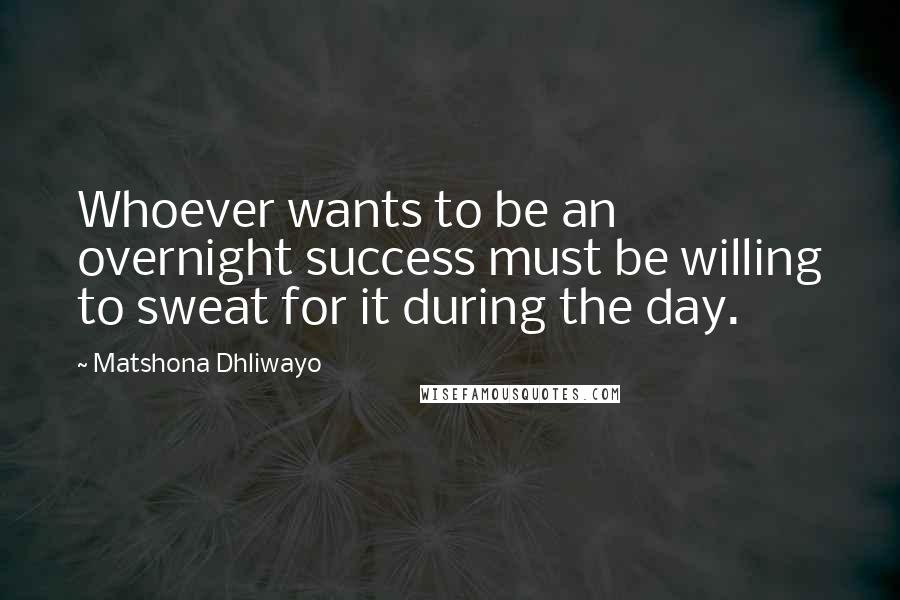 Whoever wants to be an overnight success must be willing to sweat for it during the day.

~ Matshona Dhliwayo

WISEFAMOUSQUOTES.COM